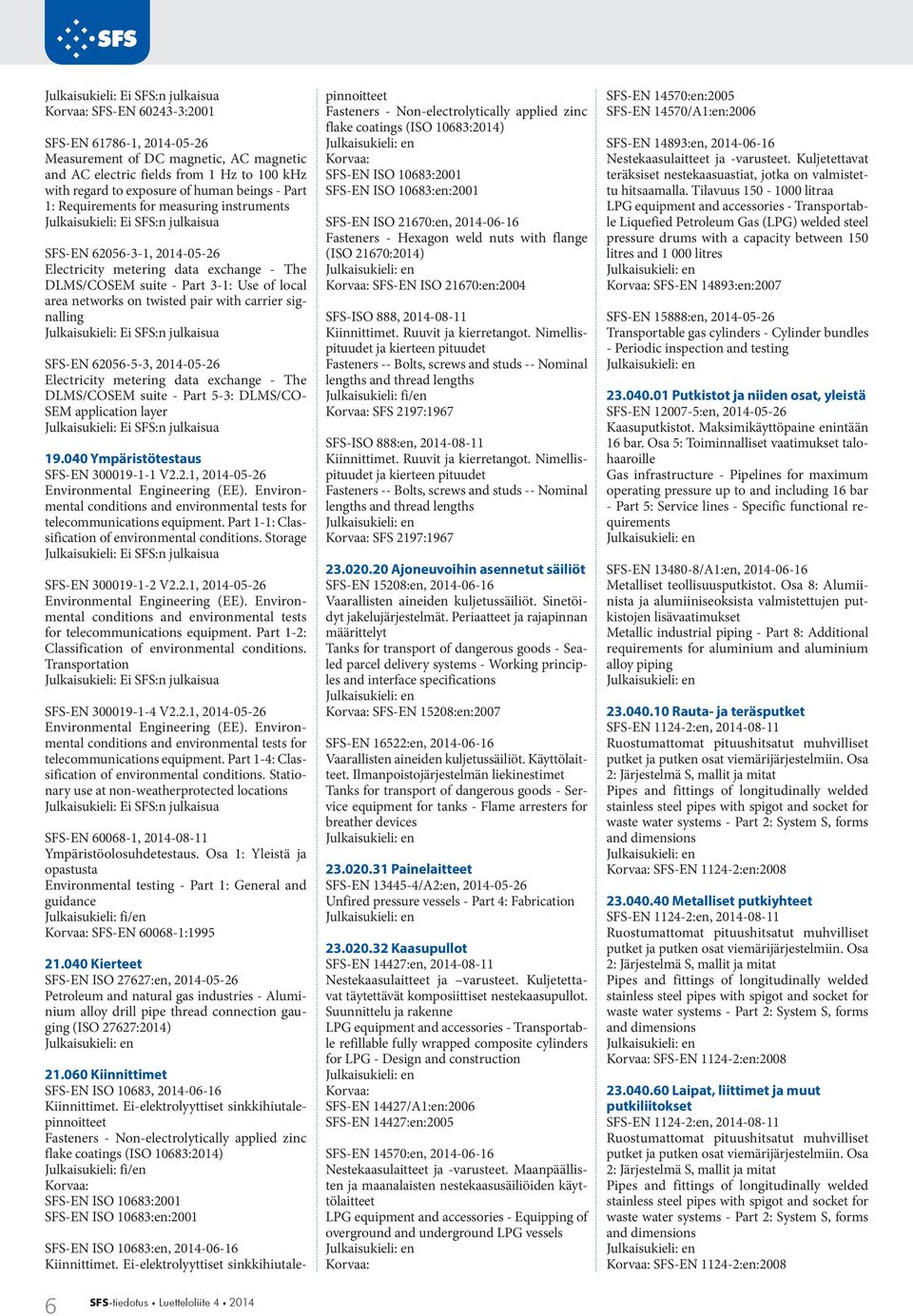 SFS

Julkaisukieli: Ei SFS:n julkaisua
Korvaa: SFS-EN 60243-3:2001

SFS-EN 61786-1, 2014-05-26
Measurement of DC magnetic, AC magnetic and AC electric fields from 1 Hz to 100 kHz with regard to exposure of human beings - Part 1: Requirements for measuring instruments
Julkaisukieli: Ei SFS:n julkaisua

SFS-EN 62056-3-1, 2014-05-26
Electricity metering data exchange - The DLMS/COSEM suite - Part 3-1: Use of local area networks on twisted pair with carrier signalling
Julkaisukieli: Ei SFS:n julkaisua

SFS-EN 62056-5-3, 2014-05-26
Electricity metering data exchange - The DLMS/COSEM suite - Part 5-3: DLMS/COSEM application layer
Julkaisukieli: Ei SFS:n julkaisua

19.040 Ympäristötestaus
SFS-EN 300019-1-1 V2.2.1, 2014-05-26
Environmental Engineering (EE). Environmental conditions and environmental tests for telecommunications equipment. Part 1-1: Classification of environmental conditions. Storage
Julkaisukieli: Ei SFS:n julkaisua

SFS-EN 300019-1-2 V2.2.1, 2014-05-26
Environmental Engineering (EE). Environmental conditions and environmental tests for telecommunications equipment. Part 1-2: Classification of environmental conditions. Transportation
Julkaisukieli: Ei SFS:n julkaisua

SFS-EN 300019-1-4 V2.2.1, 2014-05-26
Environmental Engineering (EE). Environmental conditions and environmental tests for telecommunications equipment. Part 1-4: Classification of environmental conditions. Stationary use at non-weatherprotected locations
Julkaisukieli: Ei SFS:n julkaisua

SFS-EN 60068-1, 2014-08-11
Ympäristöolosuhdetestaus. Osa 1: Yleistä ja opastusta
Environmental testing - Part 1: General and guidance
Julkaisukieli: fi/en
Korvaa: SFS-EN 60068-1:1995

21.040 Kierteet
SFS-EN ISO 27627:en, 2014-05-26
Petroleum and natural gas industries - Aluminium alloy drill pipe thread connection gauging (ISO 27627:2014)
Julkaisukieli: en

21.060 Kiinnittimet
SFS-EN ISO 10683, 2014-06-16
Kiinnittimet. Ei-elektrolyyttiset sinkkihiutalepinnoitteet
Fasteners - Non-electrolytically applied zinc flake coatings (ISO 10683:2014)
Julkaisukieli: fi/en
Korvaa:
SFS-EN ISO 10683:2001
SFS-EN ISO 10683:en:2001

SFS-EN ISO 10683:en, 2014-06-16
Kiinnittimet. Ei-elektrolyyttiset sinkkihiutalepinnoitteet
Fasteners - Non-electrolytically applied zinc flake coatings (ISO 10683:2014)
Julkaisukieli: en
Korvaa:
SFS-EN ISO 10683:2001
SFS-EN ISO 10683:en:2001

SFS-EN ISO 21670:en, 2014-06-16
Fasteners - Hexagon weld nuts with flange (ISO 21670:2014)
Julkaisukieli: en
Korvaa: SFS-EN ISO 21670:en:2004

SFS-ISO 888, 2014-08-11
Kiinnittimet. Ruuvit ja kierretangot. Nimellispituudet ja kierteen pituudet
Fasteners -- Bolts, screws and studs -- Nominal lengths and thread lengths
Julkaisukieli: fi/en
Korvaa: SFS 2197:1967

SFS-ISO 888:en, 2014-08-11
Kiinnittimet. Ruuvit ja kierretangot. Nimellispituudet ja kierteen pituudet
Fasteners -- Bolts, screws and studs -- Nominal lengths and thread lengths
Julkaisukieli: en
Korvaa: SFS 2197:1967

23.020.20 Ajoneuvoihin asennetut säiliöt
SFS-EN 15208:en, 2014-06-16
Vaarallisten aineiden kuljetussäiliöt. Sinetöidyt jakelujärjestelmät. Periaatteet ja rajapinnan määrittelyt
Tanks for transport of dangerous goods - Sealed parcel delivery systems - Working principles and interface specifications
Julkaisukieli: en
Korvaa: SFS-EN 15208:en:2007

SFS-EN 16522:en, 2014-06-16
Vaarallisten aineiden kuljetussäiliöt. Käyttölaitteet. Ilmanpoistojärjestelmän liekinestimet
Tanks for transport of dangerous goods - Service equipment for tanks - Flame arresters for breather devices
Julkaisukieli: en

23.020.31 Painelaitteet
SFS-EN 13445-4/A2:en, 2014-05-26
Unfired pressure vessels - Part 4: Fabrication
Julkaisukieli: en

23.020.32 Kaasupullot
SFS-EN 14427:en, 2014-08-11
Nestekaasulaitteet ja –varusteet. Kuljetettavat täytettävät komposiittiset nestekaasupullot. Suunnittelu ja rakenne
LPG equipment and accessories - Transportable refillable fully wrapped composite cylinders for LPG - Design and construction
Julkaisukieli: en
Korvaa:
SFS-EN 14427/A1:en:2006
SFS-EN 14427:en:2005

SFS-EN 14570:en, 2014-06-16
Nestekaasulaitteet ja -varusteet. Maanpäällisten ja maanalaisten nestekaasusäiliöiden käyttölaitteet
LPG equipment and accessories - Equipping of overground and underground LPG vessels
Julkaisukieli: en
Korvaa:
SFS-EN 14570:en:2005
SFS-EN 14570/A1:en:2006

SFS-EN 14893:en, 2014-06-16
Nestekaasulaitteet ja -varusteet. Kuljetettavat teräksiset nestekaasuastiat, jotka on valmistettu hitsaamalla. Tilavuus 150 - 1000 litraa
LPG equipment and accessories - Transportable Liquefied Petroleum Gas (LPG) welded steel pressure drums with a capacity between 150 litres and 1 000 litres
Julkaisukieli: en
Korvaa: SFS-EN 14893:en:2007

SFS-EN 15888:en, 2014-05-26
Transportable gas cylinders - Cylinder bundles - Periodic inspection and testing
Julkaisukieli: en

23.040.01 Putkistot ja niiden osat, yleistä
SFS-EN 12007-5:en, 2014-05-26
Kaasuputkistot. Maksimikäyttöpaine enintään 16 bar. Osa 5: Toiminnalliset vaatimukset talohaaroille
Gas infrastructure - Pipelines for maximum operating pressure up to and including 16 bar - Part 5: Service lines - Specific functional requirements
Julkaisukieli: en

SFS-EN 13480-8/A1:en, 2014-06-16
Metalliset teollisuusputkistot. Osa 8: Alumiinista ja alumiiniseoksista valmistettujen putkistojen lisävaatimukset
Metallic industrial piping - Part 8: Additional requirements for aluminium and aluminium alloy piping
Julkaisukieli: en

23.040.10 Rauta- ja teräsputket
SFS-EN 1124-2:en, 2014-08-11
Ruostumattomat pituushitsatut muhvilliset putket ja putken osat viemärijärjestelmiin. Osa 2: Järjestelmä S, mallit ja mitat
Pipes and fittings of longitudinally welded stainless steel pipes with spigot and socket for waste water systems - Part 2: System S, forms and dimensions
Julkaisukieli: en
Korvaa: SFS-EN 1124-2:en:2008

23.040.40 Metalliset putkiyhteet
SFS-EN 1124-2:en, 2014-08-11
Ruostumattomat pituushitsatut muhvilliset putket ja putken osat viemärijärjestelmiin. Osa 2: Järjestelmä S, mallit ja mitat
Pipes and fittings of longitudinally welded stainless steel pipes with spigot and socket for waste water systems - Part 2: System S, forms and dimensions
Julkaisukieli: en
Korvaa: SFS-EN 1124-2:en:2008

23.040.60 Laipat, liittimet ja muut putkiliitokset
SFS-EN 1124-2:en, 2014-08-11
Ruostumattomat pituushitsatut muhvilliset putket ja putken osat viemärijärjestelmiin. Osa 2: Järjestelmä S, mallit ja mitat
Pipes and fittings of longitudinally welded stainless steel pipes with spigot and socket for waste water systems - Part 2: System S, forms and dimensions
Julkaisukieli: en
Korvaa: SFS-EN 1124-2:en:2008

6 SFS-tiedotus • Luetteloliite 4 • 2014